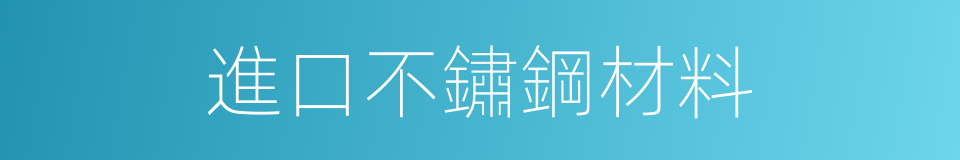 進口不鏽鋼材料